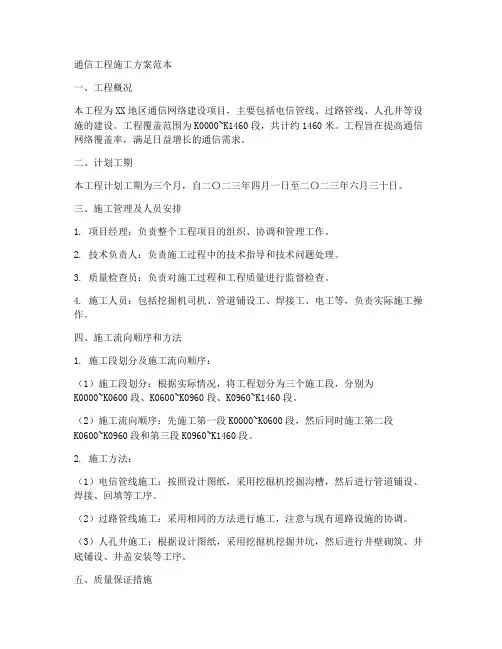 通信工程施工方案范本

一、工程概况

本工程为XX地区通信网络建设项目，主要包括电信管线、过路管线、人孔井等设施的建设。工程覆盖范围为K0000~K1460段，共计约1460米。工程旨在提高通信网络覆盖率，满足日益增长的通信需求。

二、计划工期

本工程计划工期为三个月，自二〇二三年四月一日至二〇二三年六月三十日。

三、施工管理及人员安排

1. 项目经理：负责整个工程项目的组织、协调和管理工作。

2. 技术负责人：负责施工过程中的技术指导和技术问题处理。

3. 质量检查员：负责对施工过程和工程质量进行监督检查。

4. 施工人员：包括挖掘机司机、管道铺设工、焊接工、电工等，负责实际施工操作。

四、施工流向顺序和方法

1. 施工段划分及施工流向顺序：

（1）施工段划分：根据实际情况，将工程划分为三个施工段，分别为K0000~K0600段、K0600~K0960段、K0960~K1460段。

（2）施工流向顺序：先施工第一段K0000~K0600段，然后同时施工第二段K0600~K0960段和第三段K0960~K1460段。

2. 施工方法：

（1）电信管线施工：按照设计图纸，采用挖掘机挖掘沟槽，然后进行管道铺设、焊接、回填等工序。

（2）过路管线施工：采用相同的方法进行施工，注意与现有道路设施的协调。

（3）人孔井施工：根据设计图纸，采用挖掘机挖掘井坑，然后进行井壁砌筑、井底铺设、井盖安装等工序。

五、质量保证措施